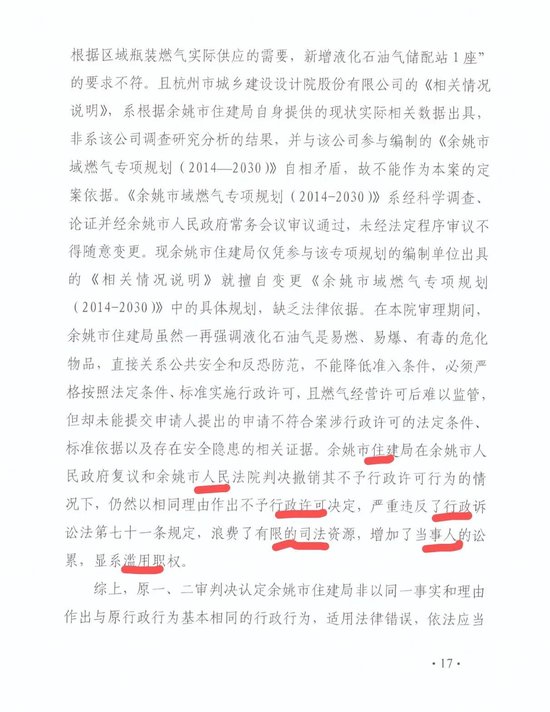 根据区域瓶装燃气实际供应的需要，新增液化石油气储配站1座”的要求不符。且杭州市城乡建设设计院股份有限公司的《相关情况说明》，系根据余姚市住建局自身提供的现状实际相关数据出具，非系该公司调查研究分析的结果，并与该公司参与编制的《余姚市域燃气专项规划（2014—2030）》自相矛盾，故不能作为本案的定案依据。《余姚市域燃气专项规划（2014-2030）》系经科学调查、论证并经余姚市人民政府常务会议审议通过，未经法定程序审议不得随意变更。现余姚市住建局仅凭参与该专项规划的编制单位出具的《相关情况说明》就擅自变更《余姚市域燃气专项规划（2014-2030）》中的具体规划，缺乏法律依据。在本院审理期间，余姚市住建局虽然一再强调液化石油气是易燃、易爆、有毒的危化物品，直接关系公共安全和反恐防范，不能降低准入条件，必须严格按照法定条件、标准实施行政许可，且燃气经营许可后难以监管，但却未能提交申请人提出的申请不符合案涉行政许可的法定条件、标准依据以及存在安全隐患的相关证据。余姚市住建局在余姚市人民政府复议和余姚市人民法院判决撤销其不予行政许可行为的情况下，仍然以相同理由作出不予行政许可决定，严重违反了行政诉讼法第七十一条规定，浪费了有限的司法资源，增加了当事人的讼累，显系滥用职权。

综上，原一、二审判决认定余姚市住建局非以同一事实和理由作出与原行政行为基本相同的行政行为，适用法律错误，依法应当

·17·